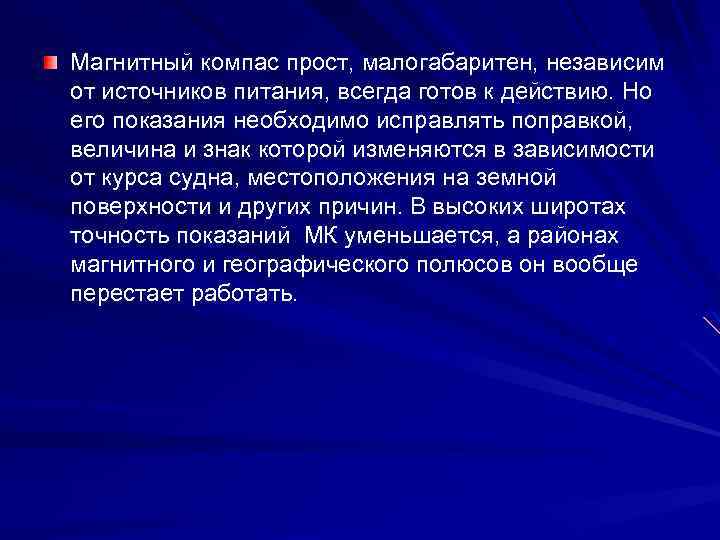 Магнитный компас прост, малогабаритен, независим от источников питания, всегда готов к действию. Но его показания необходимо исправлять поправкой, величина и знак которой изменяются в зависимости от курса судна, местоположения на земной поверхности и других причин. В высоких широтах точность показаний  МК уменьшается, а районах магнитного и географического полюсов он вообще перестает работать.